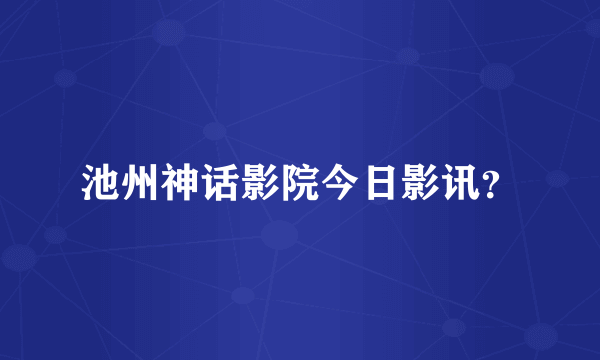 池州神话影院今日影讯?